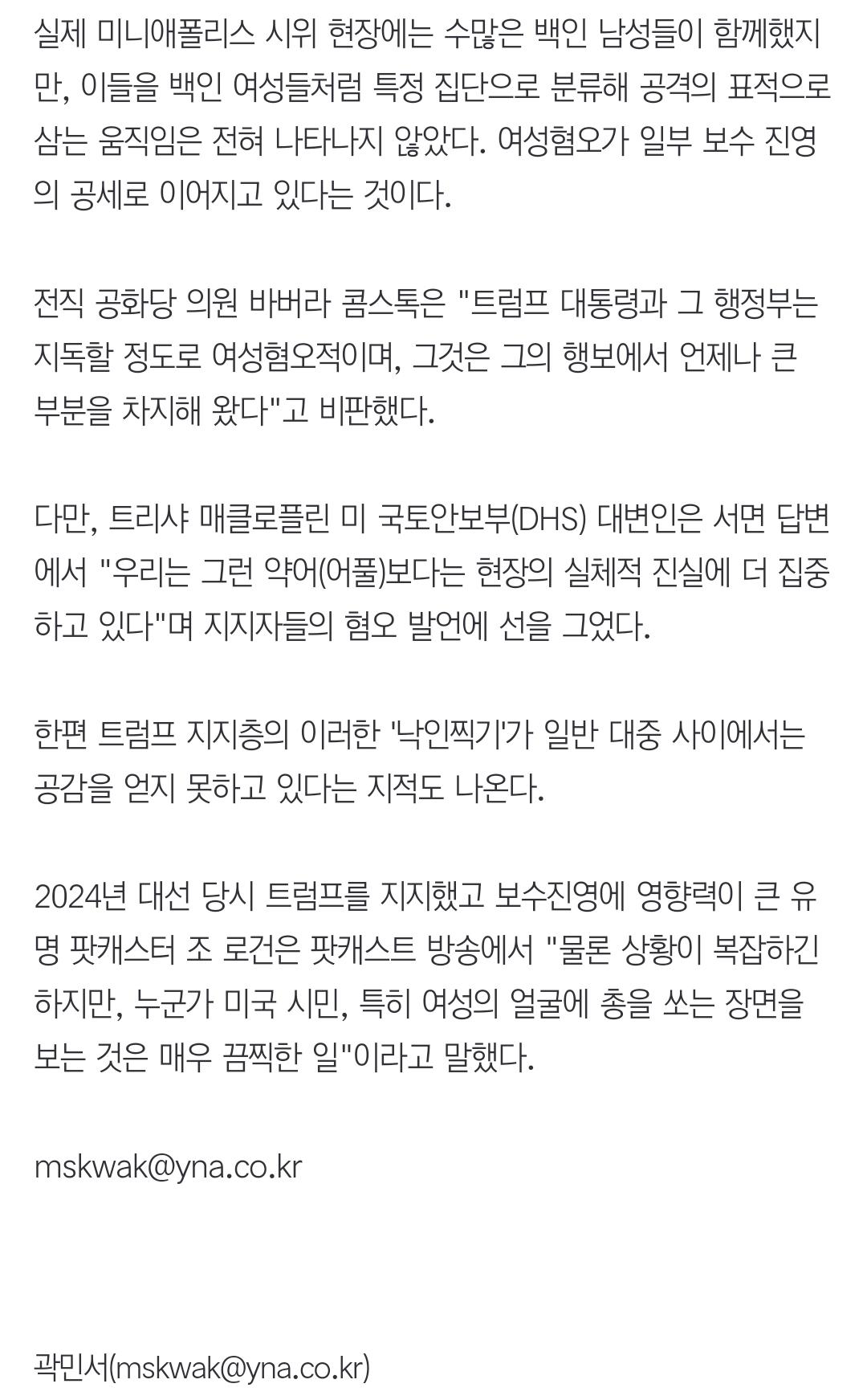 실제 미니애폴리스 시위 현장에는 수많은 백인 남성들이 함께했지만, 이들을 백인 여성들처럼 특정 집단으로 분류해 공격의 표적으로 삼는 움직임은 전혀 나타나지 않았다. 여성혐오가 일부 보수 진영의 공세로 이어지고 있다는 것이다.

전직 공화당 의원 바버라 콤스톡은 "트럼프 대통령과 그 행정부는 지독할 정도로 여성혐오적이며, 그것은 그의 행보에서 언제나 큰 부분을 차지해 왔다"고 비판했다.

다만, 트리샤 매클로플린 미 국토안보부(DHS) 대변인은 서면 답변에서 "우리는 그런 약어(어풀)보다는 현장의 실체적 진실에 더 집중하고 있다"며 지지자들의 혐오 발언에 선을 그었다.

한편 트럼프 지지층의 이러한 '낙인찍기'가 일반 대중 사이에서는 공감을 얻지 못하고 있다는 지적도 나온다.

2024년 대선 당시 트럼프를 지지했고 보수진영에 영향력이 큰 유명 팟캐스터 조 로건은 팟캐스트 방송에서 "물론 상황이 복잡하긴 하지만, 누군가 미국 시민, 특히 여성의 얼굴에 총을 쏘는 장면을 보는 것은 매우 끔찍한 일"이라고 말했다.

mskwak@yna.co.kr

곽민서(mskwak@yna.co.kr)